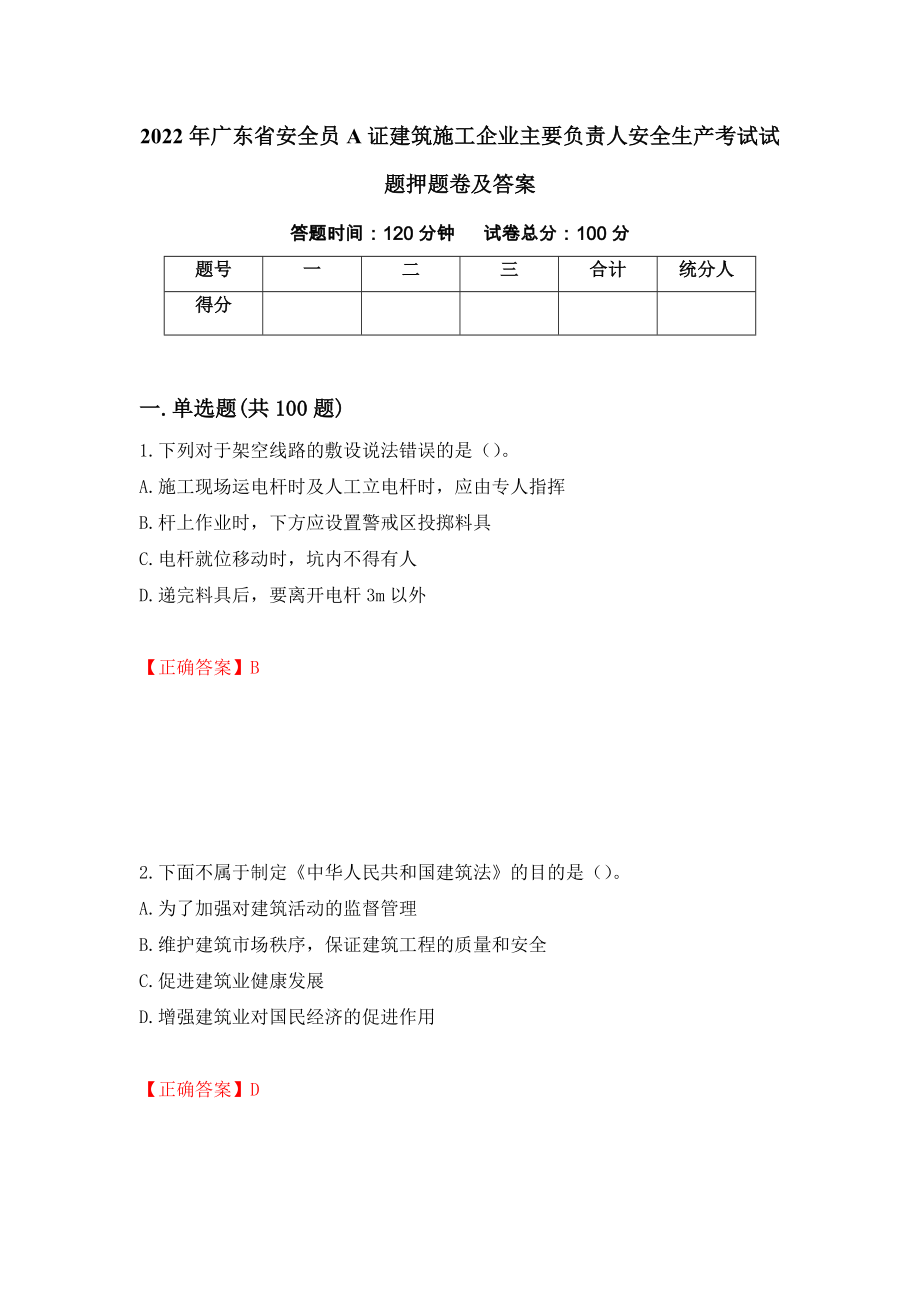 2022年广东省安全员A证建筑施工企业主要负责人安全生产考试试题押题卷及答案

答题时间：120分钟　试卷总分：100分

| 题号 | 一 | 二 | 三 | 合计 | 统分人 |
|---|---|---|---|---|---|
| 得分 | | | | | |

一.单选题(共100题)

1.下列对于架空线路的敷设说法错误的是()。
A.施工现场运电杆时及人工立电杆时，应由专人指挥
B.杆上作业时，下方应设置警戒区投掷料具
C.电杆就位移动时，坑内不得有人
D.递完料具后，要离开电杆3m以外

【正确答案】B

2.下面不属于制定《中华人民共和国建筑法》的目的是()。
A.为了加强对建筑活动的监督管理
B.维护建筑市场秩序，保证建筑工程的质量和安全
C.促进建筑业健康发展
D.增强建筑业对国民经济的促进作用

【正确答案】D